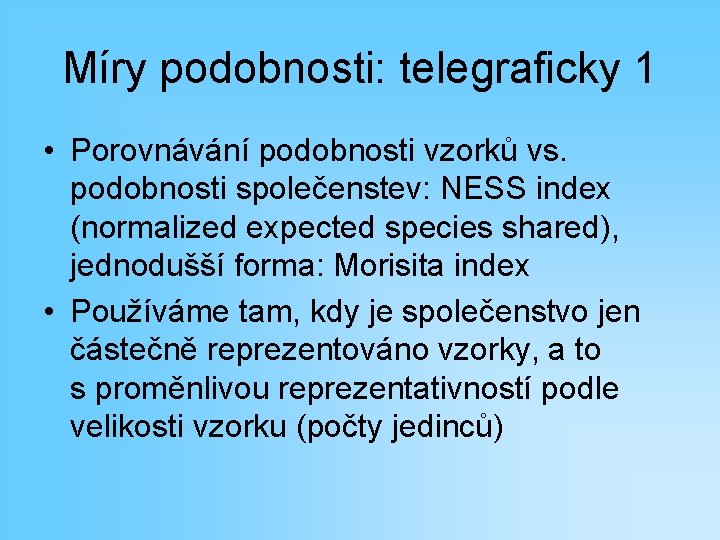 Míry podobnosti: telegraficky 1

• Porovnávání podobnosti vzorků vs. podobnosti společenstev: NESS index (normalized expected species shared), jednodušší forma: Morisita index

• Používáme tam, kdy je společenstvo jen částečně reprezentováno vzorky, a to s proměnlivou reprezentativností podle velikosti vzorku (počty jedinců)